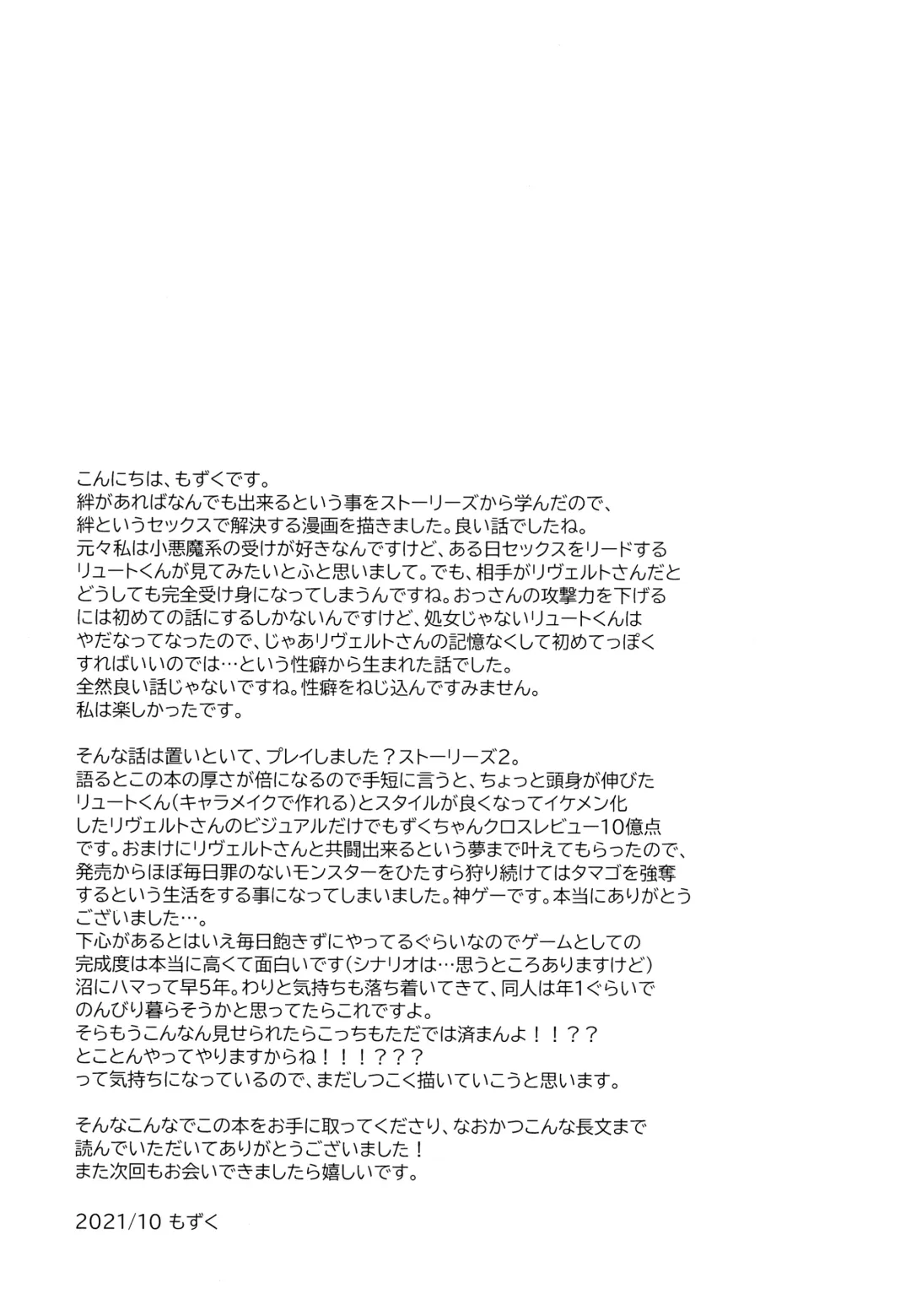 こんにちは、もずくです。
絆があればなんでも出来るという事をストーリーズから学んだので、絆というセックスで解決する漫画を描きました。良い話でしたね。
元々私は小悪魔系の受けが好きなんですけど、ある日セックスをリードするリュートくんが見てみたいとふと思いまして。でも、相手がリヴェルトさんだとどうしても完全受け身になってしまうんですね。おっさんの攻撃力を下げるには初めての話にするしかないんですけど、処女じゃないリュートくんはやだなってなったので、じゃあリヴェルトさんの記憶なくして初めてっぽくすればいいのでは…という性癖から生まれた話でした。
全然良い話じゃないですね。性癖をねじ込んですみません。
私は楽しかったです。

そんな話は置いといて、プレイしました？ストーリーズ2。
語るとこの本の厚さが倍になるので手短に言うと、ちょっと頭身が伸びたリュートくん（キャラメイクで作れる）とスタイルが良くなってイケメン化したリヴェルトさんのビジュアルだけでもずくちゃんクロスレビュー10億点です。おまけにリヴェルトさんと共闘出来るという夢まで叶えてもらったので、発売からほぼ毎日罪のないモンスターをひたすら狩り続けてはタマゴを強奪するという生活をする事になってしまいました。神ゲーです。本当にありがとうございました…。
下心があるとはいえ毎日飽きずにやってるぐらいなのでゲームとしての完成度は本当に高くて面白いです（シナリオは…思うところありますけど）
沼にハマって早5年。わりと気持ちも落ち着いてきて、同人は年1ぐらいでのんびり暮らそうかと思ってたらこれですよ。
そらもうこんなん見せられたらこっちもただでは済まんよ！！？？
とことんやってやりますからね！！！？？？
って気持ちになっているので、まだしつこく描いていこうと思います。

そんなこんなでこの本をお手に取ってくださり、なおかつこんな長文まで読んでいただいてありがとうございました！
また次回もお会いできましたら嬉しいです。

2021/10 もずく